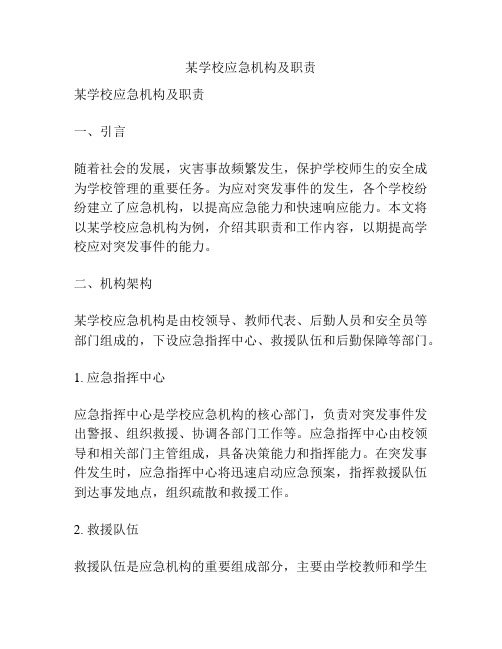 某学校应急机构及职责

某学校应急机构及职责

一、引言

随着社会的发展，灾害事故频繁发生，保护学校师生的安全成为学校管理的重要任务。为应对突发事件的发生，各个学校纷纷建立了应急机构，以提高应急能力和快速响应能力。本文将以某学校应急机构为例，介绍其职责和工作内容，以期提高学校应对突发事件的能力。

二、机构架构

某学校应急机构是由校领导、教师代表、后勤人员和安全员等部门组成的，下设应急指挥中心、救援队伍和后勤保障等部门。

1. 应急指挥中心

应急指挥中心是学校应急机构的核心部门，负责对突发事件发出警报、组织救援、协调各部门工作等。应急指挥中心由校领导和相关部门主管组成，具备决策能力和指挥能力。在突发事件发生时，应急指挥中心将迅速启动应急预案，指挥救援队伍到达事发地点，组织疏散和救援工作。

2. 救援队伍

救援队伍是应急机构的重要组成部分，主要由学校教师和学生